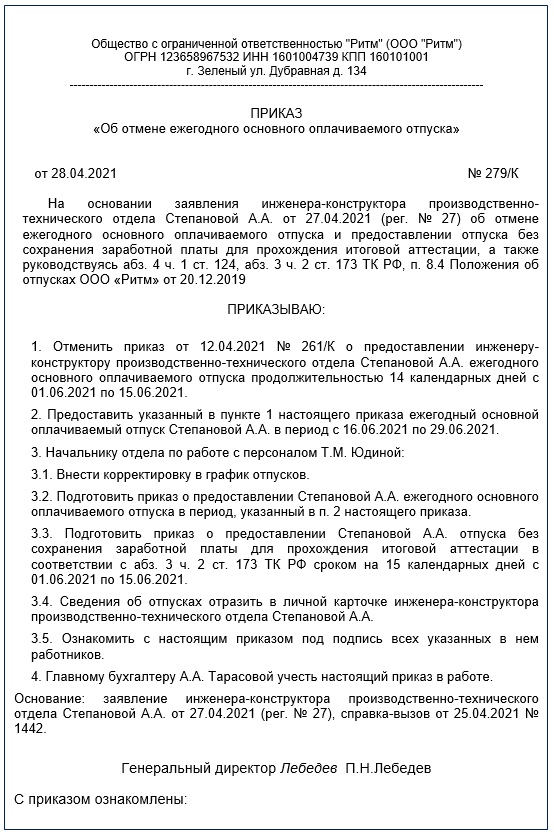 Общество с ограниченной ответственностью "Ритм" (ООО "Ритм")
ОГРН 123658967532 ИНН 1601004739 КПП 160101001
г. Зеленый ул. Дубравная д. 134

ПРИКАЗ
«Об отмене ежегодного основного оплачиваемого отпуска»

от 28.04.2021 № 279/К

На основании заявления инженера-конструктора производственно-технического отдела Степановой А.А. от 27.04.2021 (рег. № 27) об отмене ежегодного основного оплачиваемого отпуска и предоставлении отпуска без сохранения заработной платы для прохождения итоговой аттестации, а также руководствуясь абз. 4 ч. 1 ст. 124, абз. 3 ч. 2 ст. 173 ТК РФ, п. 8.4 Положения об отпусках ООО «Ритм» от 20.12.2019

ПРИКАЗЫВАЮ:

1. Отменить приказ от 12.04.2021 № 261/К о предоставлении инженеру-конструктору производственно-технического отдела Степановой А.А. ежегодного основного оплачиваемого отпуска продолжительностью 14 календарных дней с 01.06.2021 по 15.06.2021.

2. Предоставить указанный в пункте 1 настоящего приказа ежегодный основной оплачиваемый отпуск Степановой А.А. в период с 16.06.2021 по 29.06.2021.

3. Начальнику отдела по работе с персоналом Т.М. Юдиной:

3.1. Внести корректировку в график отпусков.

3.2. Подготовить приказ о предоставлении Степановой А.А. ежегодного основного оплачиваемого отпуска в период, указанный в п. 2 настоящего приказа.

3.3. Подготовить приказ о предоставлении Степановой А.А. отпуска без сохранения заработной платы для прохождения итоговой аттестации в соответствии с абз. 3 ч. 2 ст. 173 ТК РФ сроком на 15 календарных дней с 01.06.2021 по 15.06.2021.

3.4. Сведения об отпусках отразить в личной карточке инженера-конструктора производственно-технического отдела Степановой А.А.

3.5. Ознакомить с настоящим приказом под подпись всех указанных в нем работников.

4. Главному бухгалтеру А.А. Тарасовой учесть настоящий приказ в работе.

Основание: заявление инженера-конструктора производственно-технического отдела Степановой А.А. от 27.04.2021 (рег. № 27), справка-вызов от 25.04.2021 № 1442.

Генеральный директор Лебедев П.Н.Лебедев

С приказом ознакомлены: